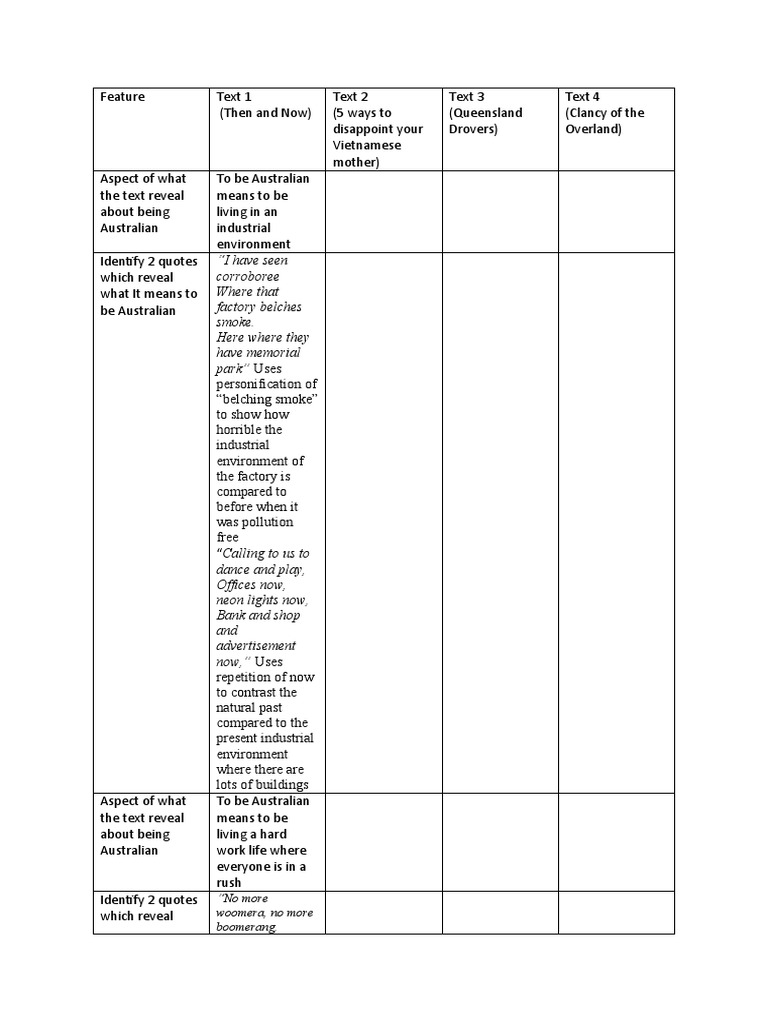 | Feature | Text 1 (Then and Now) | Text 2 (5 ways to disappoint your Vietnamese mother) | Text 3 (Queensland Drovers) | Text 4 (Clancy of the Overland) |
|---|---|---|---|---|
| Aspect of what the text reveal about being Australian | To be Australian means to be living in an industrial environment | | | |
| Identify 2 quotes which reveal what It means to be Australian | "I have seen corroboree Where that factory belches smoke. Here where they have memorial park" Uses personification of "belching smoke" to show how horrible the industrial environment of the factory is compared to before when it was pollution free "Calling to us to dance and play, Offices now, neon lights now, Bank and shop and advertisement now," Uses repetition of now to contrast the natural past compared to the present industrial environment where there are lots of buildings | | | |
| Aspect of what the text reveal about being Australian | To be Australian means to be living a hard work life where everyone is in a rush | | | |
| Identify 2 quotes which reveal | "No more woomera, no more boomerang | | | |